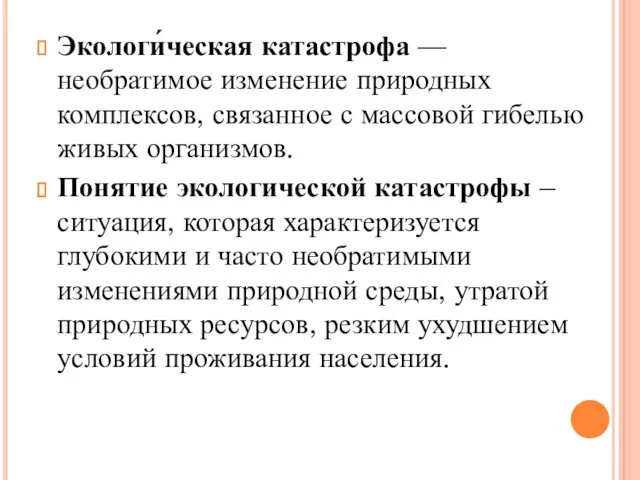 Экологи́ческая катастрофа — необратимое изменение природных комплексов, связанное с массовой гибелью живых организмов.

Понятие экологической катастрофы – ситуация, которая характеризуется глубокими и часто необратимыми изменениями природной среды, утратой природных ресурсов, резким ухудшением условий проживания населения.